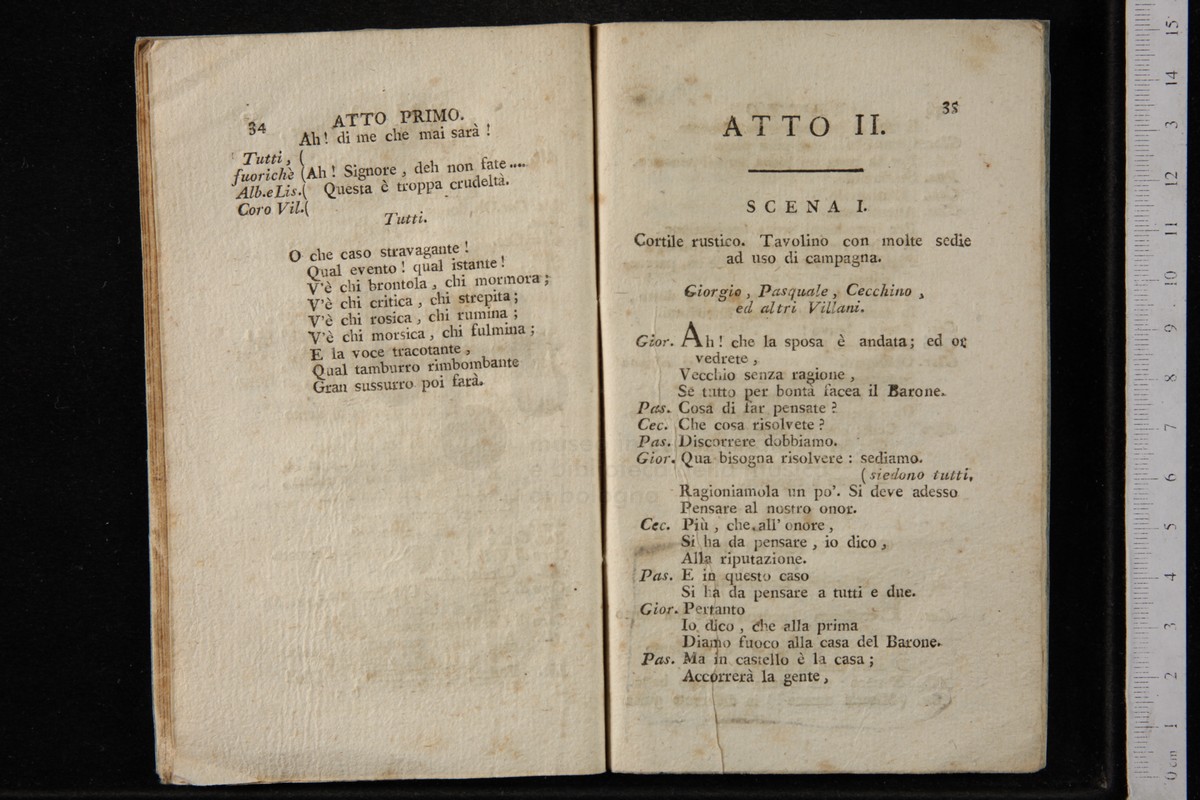 34 ATTO PRIMO.

Ah! di me che mai sarà!

Tutti, fuorichè Alb.e Lis. Coro Vil. (Ah! Signore, deh non fate....
Questa è troppa crudeltà.

Tutti.

O che caso stravagante!
Qual evento! qual istante!
V'è chi brontola, chi mormora;
V'è chi critica, chi strepita;
V'è chi rosica, chi rumina;
V'è chi morsica, chi fulmina;
E la voce tracotante,
Qual tamburro rimbombante
Gran sussurro poi farà.

35

ATTO II.

SCENA I.

Cortile rustico. Tavolino con molte sedie ad uso di campagna.

Giorgio, Pasquale, Cecchino, ed altri Villani.

Gior. Ah! che la sposa è andata; ed or vedrete,
Vecchio senza ragione,
Se tutto per bontà facea il Barone.
Pas. Cosa di far pensate?
Cec. Che cosa risolvete?
Pas. Discorrere dobbiamo.
Gior. Qua bisogna risolvere: sediamo.
(siedono tutti.
Ragioniamola un po'. Si deve adesso
Pensare al nostro onor.
Cec. Più, che all' onore,
Si ha da pensare, io dico,
Alla riputazione.
Pas. E in questo caso
Si ha da pensare a tutti e due.
Gior. Pertanto
Io dico, che alla prima
Diamo fuoco alla casa del Barone.
Pas. Ma in castello è la casa;
Accorrerà la gente,

0 cm 1 2 3 4 5 6 7 8 9 10 11 12 13 14 15